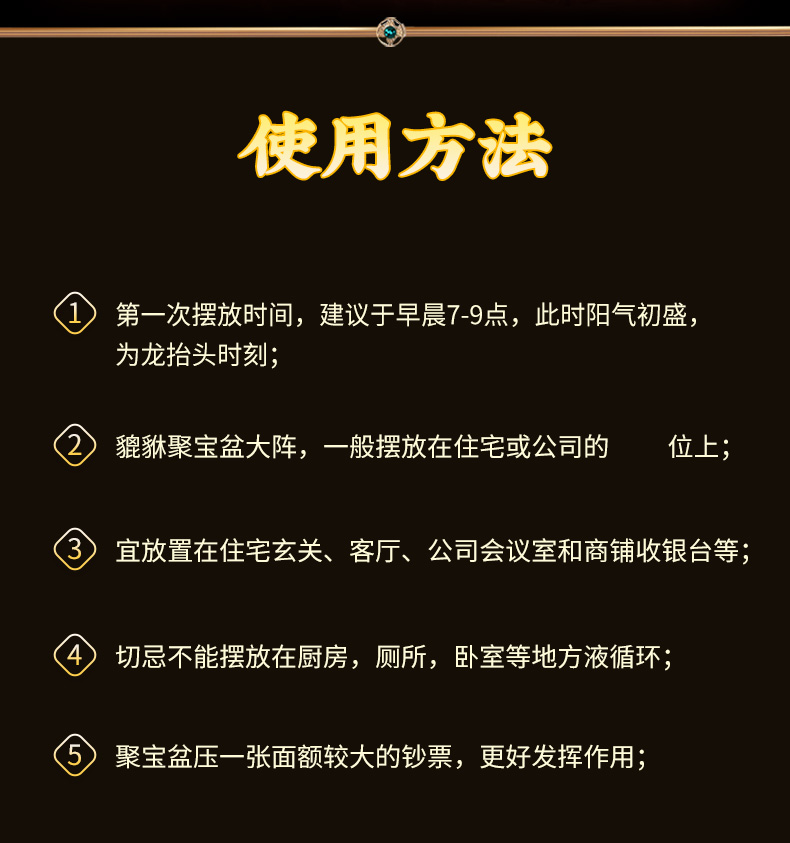 使用方法

1 第一次摆放时间，建议于早晨7-9点，此时阳气初盛，为龙抬头时刻；

2 貔貅聚宝盆大阵，一般摆放在住宅或公司的 位上；

3 宜放置在住宅玄关、客厅、公司会议室和商铺收银台等；

4 切忌不能摆放在厨房，厕所，卧室等地方液循环；

5 聚宝盆压一张面额较大的钞票，更好发挥作用；